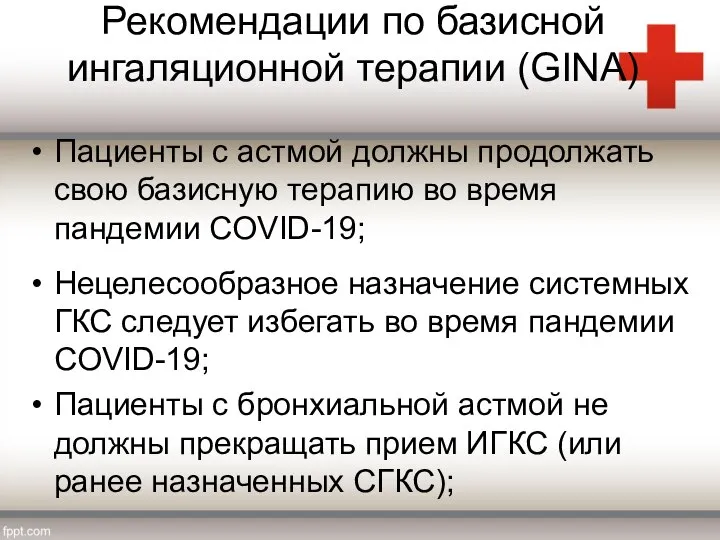 Рекомендации по базисной ингаляционной терапии (GINA)

• Пациенты с астмой должны продолжать свою базисную терапию во время пандемии COVID-19;

• Нецелесообразное назначение системных ГКС следует избегать во время пандемии COVID-19;

• Пациенты с бронхиальной астмой не должны прекращать прием ИГКС (или ранее назначенных СГКС);

fppt.com